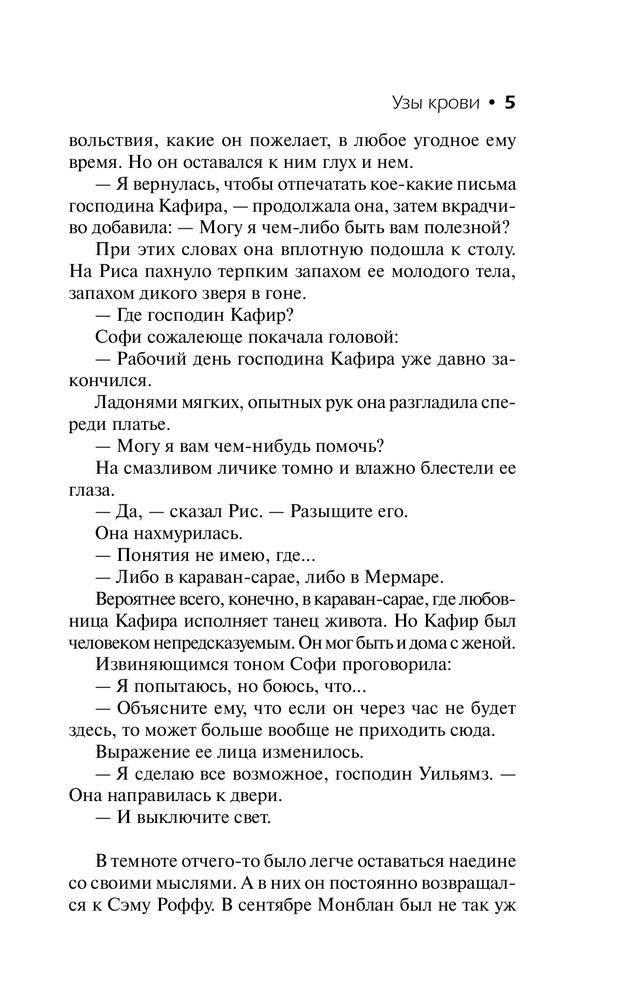 Узы крови • 5

вольствия, какие он пожелает, в любое угодное ему время. Но он оставался к ним глух и нем.

— Я вернулась, чтобы отпечатать кое-какие письма господина Кафира, — продолжала она, затем вкрадчиво добавила: — Могу я чем-либо быть вам полезной?

При этих словах она вплотную подошла к столу. На Риса пахнуло терпким запахом ее молодого тела, запахом дикого зверя в гоне.

— Где господин Кафир?

Софи сожалеюще покачала головой:

— Рабочий день господина Кафира уже давно закончился.

Ладонями мягких, опытных рук она разгладила спереди платье.

— Могу я вам чем-нибудь помочь?

На смазливом личике томно и влажно блестели ее глаза.

— Да, — сказал Рис. — Разыщите его.

Она нахмурилась.

— Понятия не имею, где...

— Либо в караван-сарае, либо в Мермаре.

Вероятнее всего, конечно, в караван-сарае, где любовница Кафира исполняет танец живота. Но Кафир был человеком непредсказуемым. Он мог быть и дома с женой.

Извиняющимся тоном Софи проговорила:

— Я попытаюсь, но боюсь, что...

— Объясните ему, что если он через час не будет здесь, то может больше вообще не приходить сюда.

Выражение ее лица изменилось.

— Я сделаю все возможное, господин Уильямз. — Она направилась к двери.

— И выключите свет.

В темноте отчего-то было легче оставаться наедине со своими мыслями. А в них он постоянно возвращался к Сэму Роффу. В сентябре Монблан был не так уж